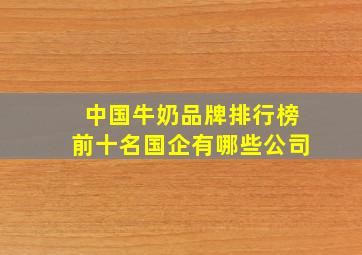 中国牛奶品牌排行榜
前十名国企有哪些公司